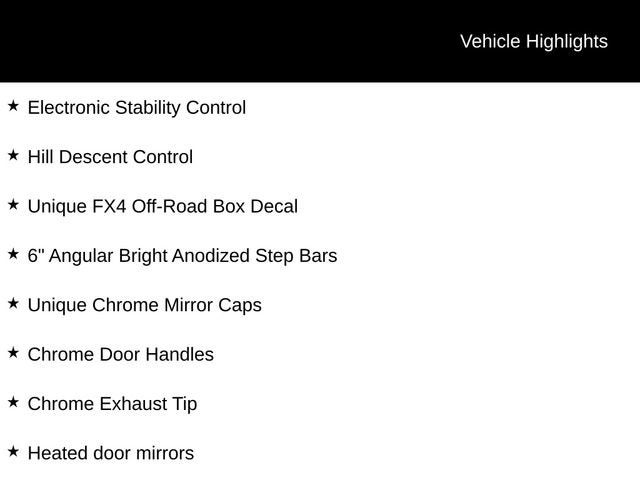 Vehicle Highlights

★ Electronic Stability Control

★ Hill Descent Control

★ Unique FX4 Off-Road Box Decal

★ 6" Angular Bright Anodized Step Bars

★ Unique Chrome Mirror Caps

★ Chrome Door Handles

★ Chrome Exhaust Tip

★ Heated door mirrors